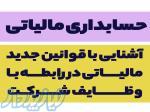 حسابداری مالیاتی

آشنایی با قوانین جدید مالیاتی در رابطه با وظایف شرکت